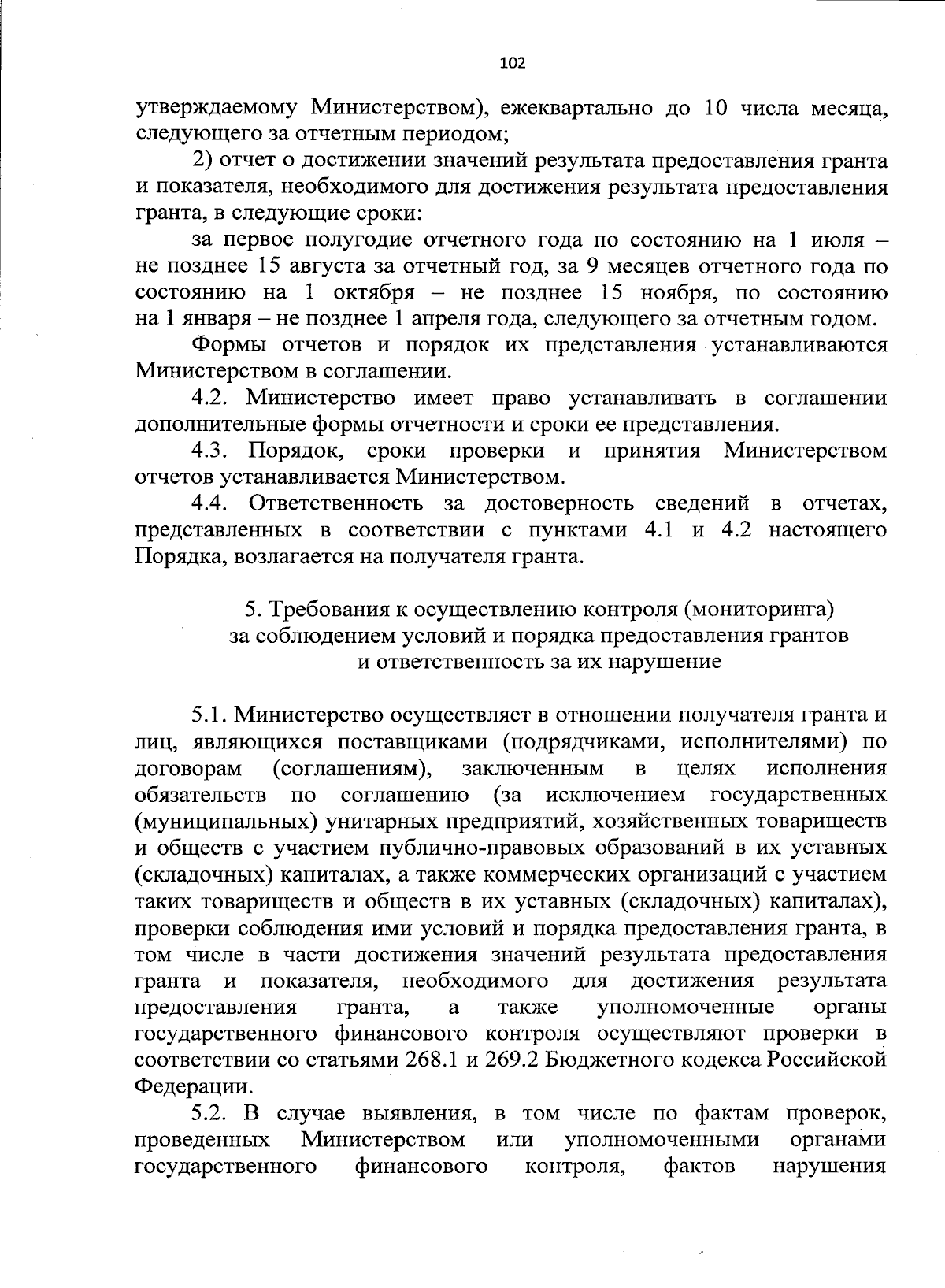 102

утверждаемому Министерством), ежеквартально до 10 числа месяца, следующего за отчетным периодом;

2) отчет о достижении значений результата предоставления гранта и показателя, необходимого для достижения результата предоставления гранта, в следующие сроки:

за первое полугодие отчетного года по состоянию на 1 июля – не позднее 15 августа за отчетный год, за 9 месяцев отчетного года по состоянию на 1 октября – не позднее 15 ноября, по состоянию на 1 января – не позднее 1 апреля года, следующего за отчетным годом.

Формы отчетов и порядок их представления устанавливаются Министерством в соглашении.

4.2. Министерство имеет право устанавливать в соглашении дополнительные формы отчетности и сроки ее представления.

4.3. Порядок, сроки проверки и принятия Министерством отчетов устанавливается Министерством.

4.4. Ответственность за достоверность сведений в отчетах, представленных в соответствии с пунктами 4.1 и 4.2 настоящего Порядка, возлагается на получателя гранта.

5. Требования к осуществлению контроля (мониторинга) за соблюдением условий и порядка предоставления грантов и ответственность за их нарушение

5.1. Министерство осуществляет в отношении получателя гранта и лиц, являющихся поставщиками (подрядчиками, исполнителями) по договорам (соглашениям), заключенным в целях исполнения обязательств по соглашению (за исключением государственных (муниципальных) унитарных предприятий, хозяйственных товариществ и обществ с участием публично-правовых образований в их уставных (складочных) капиталах, а также коммерческих организаций с участием таких товариществ и обществ в их уставных (складочных) капиталах), проверки соблюдения ими условий и порядка предоставления гранта, в том числе в части достижения значений результата предоставления гранта и показателя, необходимого для достижения результата предоставления гранта, а также уполномоченные органы государственного финансового контроля осуществляют проверки в соответствии со статьями 268.1 и 269.2 Бюджетного кодекса Российской Федерации.

5.2. В случае выявления, в том числе по фактам проверок, проведенных Министерством или уполномоченными органами государственного финансового контроля, фактов нарушения